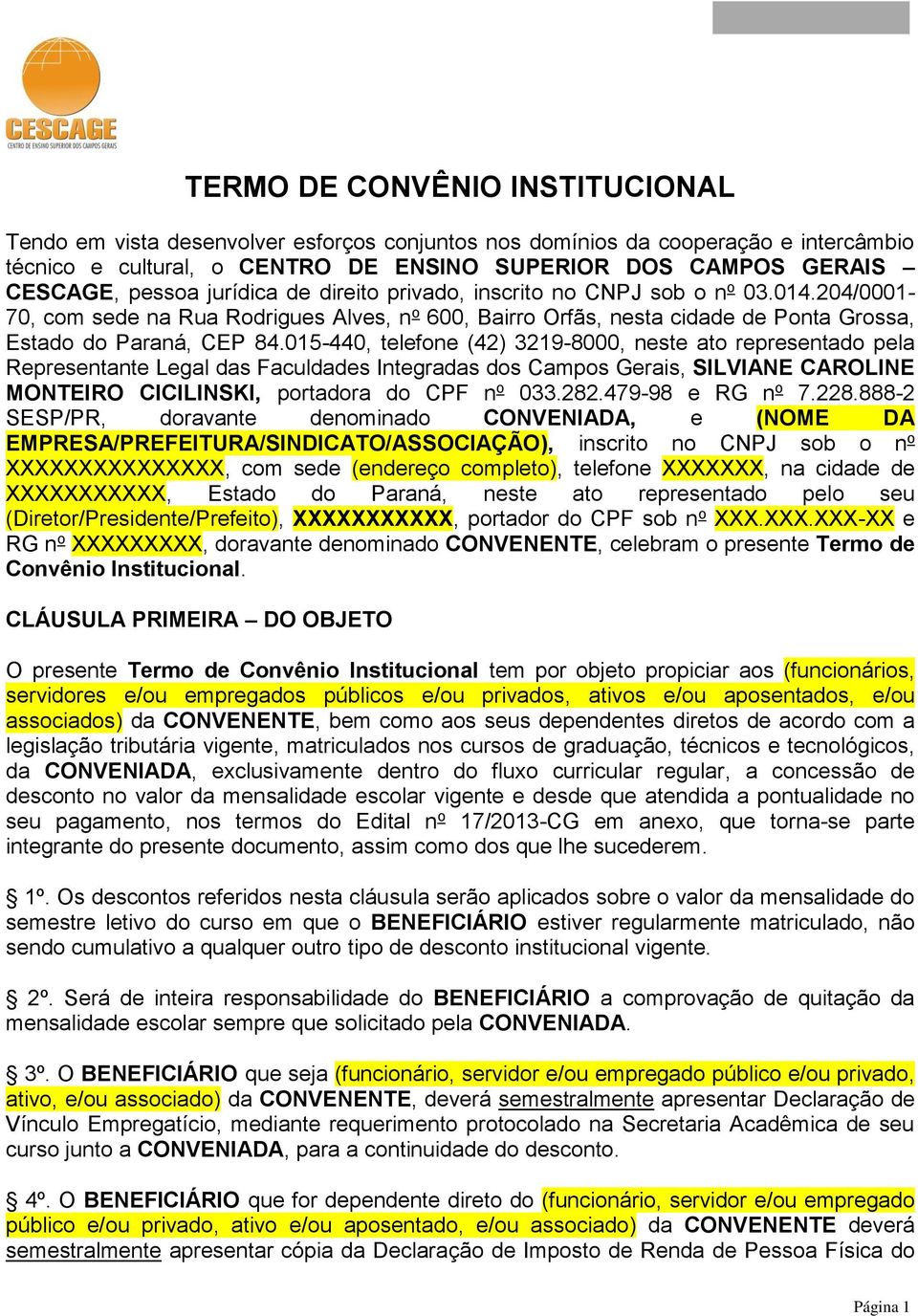 CESCAGE
CENTRO DE ENSINO SUPERIOR DOS CAMPOS GERAIS

TERMO DE CONVÊNIO INSTITUCIONAL

Tendo em vista desenvolver esforços conjuntos nos domínios da cooperação e intercâmbio técnico e cultural, o CENTRO DE ENSINO SUPERIOR DOS CAMPOS GERAIS – CESCAGE, pessoa jurídica de direito privado, inscrito no CNPJ sob o nº 03.014.204/0001-70, com sede na Rua Rodrigues Alves, nº 600, Bairro Orfãs, nesta cidade de Ponta Grossa, Estado do Paraná, CEP 84.015-440, telefone (42) 3219-8000, neste ato representado pela Representante Legal das Faculdades Integradas dos Campos Gerais, SILVIANE CAROLINE MONTEIRO CICILINSKI, portadora do CPF nº 033.282.479-98 e RG nº 7.228.888-2 SESP/PR, doravante denominado CONVENIADA, e (NOME DA EMPRESA/PREFEITURA/SINDICATO/ASSOCIAÇÃO), inscrito no CNPJ sob o nº XXXXXXXXXXXXXXX, com sede (endereço completo), telefone XXXXXXX, na cidade de XXXXXXXXXXX, Estado do Paraná, neste ato representado pelo seu (Diretor/Presidente/Prefeito), XXXXXXXXXXX, portador do CPF sob nº XXX.XXX.XXX-XX e RG nº XXXXXXXXX, doravante denominado CONVENENTE, celebram o presente Termo de Convênio Institucional.

CLÁUSULA PRIMEIRA – DO OBJETO

O presente Termo de Convênio Institucional tem por objeto propiciar aos (funcionários, servidores e/ou empregados públicos e/ou privados, ativos e/ou aposentados, e/ou associados) da CONVENENTE, bem como aos seus dependentes diretos de acordo com a legislação tributária vigente, matriculados nos cursos de graduação, técnicos e tecnológicos, da CONVENIADA, exclusivamente dentro do fluxo curricular regular, a concessão de desconto no valor da mensalidade escolar vigente e desde que atendida a pontualidade no seu pagamento, nos termos do Edital nº 17/2013-CG em anexo, que torna-se parte integrante do presente documento, assim como dos que lhe sucederem.

§ 1º. Os descontos referidos nesta cláusula serão aplicados sobre o valor da mensalidade do semestre letivo do curso em que o BENEFICIÁRIO estiver regularmente matriculado, não sendo cumulativo a qualquer outro tipo de desconto institucional vigente.

§ 2º. Será de inteira responsabilidade do BENEFICIÁRIO a comprovação de quitação da mensalidade escolar sempre que solicitado pela CONVENIADA.

§ 3º. O BENEFICIÁRIO que seja (funcionário, servidor e/ou empregado público e/ou privado, ativo, e/ou associado) da CONVENENTE, deverá semestralmente apresentar Declaração de Vínculo Empregatício, mediante requerimento protocolado na Secretaria Acadêmica de seu curso junto a CONVENIADA, para a continuidade do desconto.

§ 4º. O BENEFICIÁRIO que for dependente direto do (funcionário, servidor e/ou empregado público e/ou privado, ativo e/ou aposentado, e/ou associado) da CONVENENTE deverá semestralmente apresentar cópia da Declaração de Imposto de Renda de Pessoa Física do

Página 1